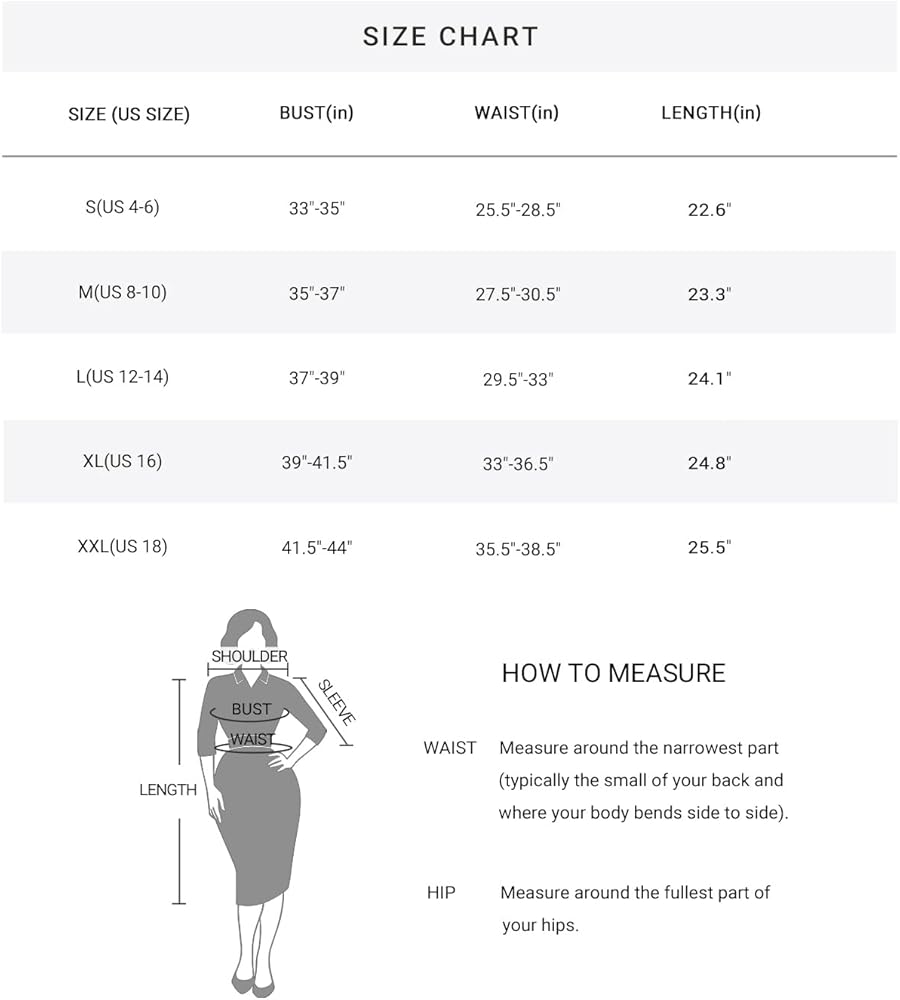 SIZE CHART

| SIZE (US SIZE) | BUST(in) | WAIST(in) | LENGTH(in) |
|---|---|---|---|
| S(US 4-6) | 33"-35" | 25.5"-28.5" | 22.6" |
| M(US 8-10) | 35"-37" | 27.5"-30.5" | 23.3" |
| L(US 12-14) | 37"-39" | 29.5"-33" | 24.1" |
| XL(US 16) | 39"-41.5" | 33"-36.5" | 24.8" |
| XXL(US 18) | 41.5"-44" | 35.5"-38.5" | 25.5" |

SHOULDER
SLEEVE
BUST
WAIST
LENGTH

HOW TO MEASURE

WAIST Measure around the narrowest part (typically the small of your back and where your body bends side to side).

HIP Measure around the fullest part of your hips.